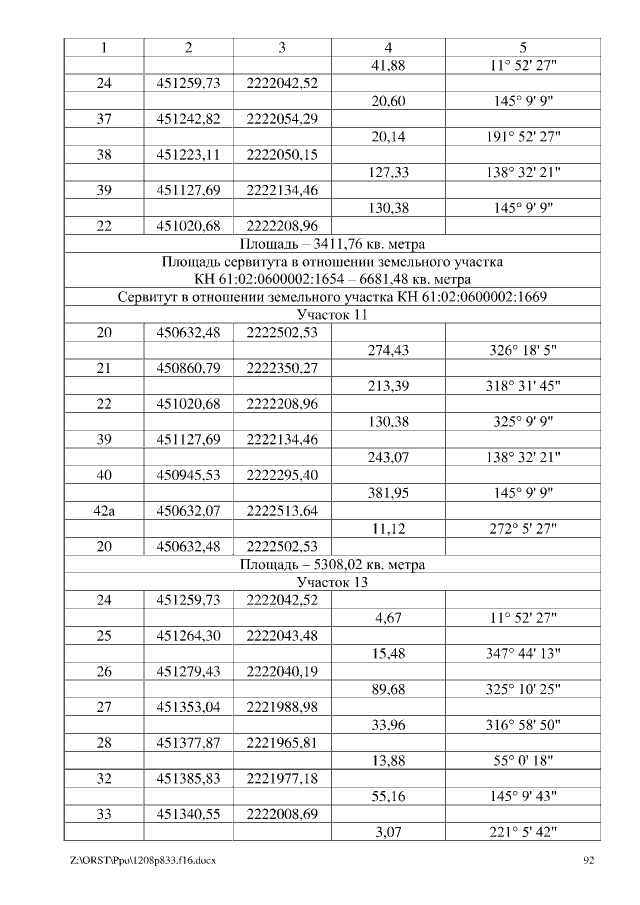 | 1 | 2 | 3 | 4 | 5 |
|---|---|---|---|---|
| | | | 41,88 | 11° 52' 27" |
| 24 | 451259,73 | 2222042,52 | | |
| | | | 20,60 | 145° 9' 9" |
| 37 | 451242,82 | 2222054,29 | | |
| | | | 20,14 | 191° 52' 27" |
| 38 | 451223,11 | 2222050,15 | | |
| | | | 127,33 | 138° 32' 21" |
| 39 | 451127,69 | 2222134,46 | | |
| | | | 130,38 | 145° 9' 9" |
| 22 | 451020,68 | 2222208,96 | | |
| Площадь – 3411,76 кв. метра | | | | |
| Площадь сервитута в отношении земельного участка КН 61:02:0600002:1654 – 6681,48 кв. метра | | | | |
| Сервитут в отношении земельного участка КН 61:02:0600002:1669 | | | | |
| Участок 11 | | | | |
| 20 | 450632,48 | 2222502,53 | | |
| | | | 274,43 | 326° 18' 5" |
| 21 | 450860,79 | 2222350,27 | | |
| | | | 213,39 | 318° 31' 45" |
| 22 | 451020,68 | 2222208,96 | | |
| | | | 130,38 | 325° 9' 9" |
| 39 | 451127,69 | 2222134,46 | | |
| | | | 243,07 | 138° 32' 21" |
| 40 | 450945,53 | 2222295,40 | | |
| | | | 381,95 | 145° 9' 9" |
| 42а | 450632,07 | 2222513,64 | | |
| | | | 11,12 | 272° 5' 27" |
| 20 | 450632,48 | 2222502,53 | | |
| Площадь – 5308,02 кв. метра | | | | |
| Участок 13 | | | | |
| 24 | 451259,73 | 2222042,52 | | |
| | | | 4,67 | 11° 52' 27" |
| 25 | 451264,30 | 2222043,48 | | |
| | | | 15,48 | 347° 44' 13" |
| 26 | 451279,43 | 2222040,19 | | |
| | | | 89,68 | 325° 10' 25" |
| 27 | 451353,04 | 2221988,98 | | |
| | | | 33,96 | 316° 58' 50" |
| 28 | 451377,87 | 2221965,81 | | |
| | | | 13,88 | 55° 0' 18" |
| 32 | 451385,83 | 2221977,18 | | |
| | | | 55,16 | 145° 9' 43" |
| 33 | 451340,55 | 2222008,69 | | |
| | | | 3,07 | 221° 5' 42" |

Z:\ORST\Ppo\1208p833.f16.docx 92